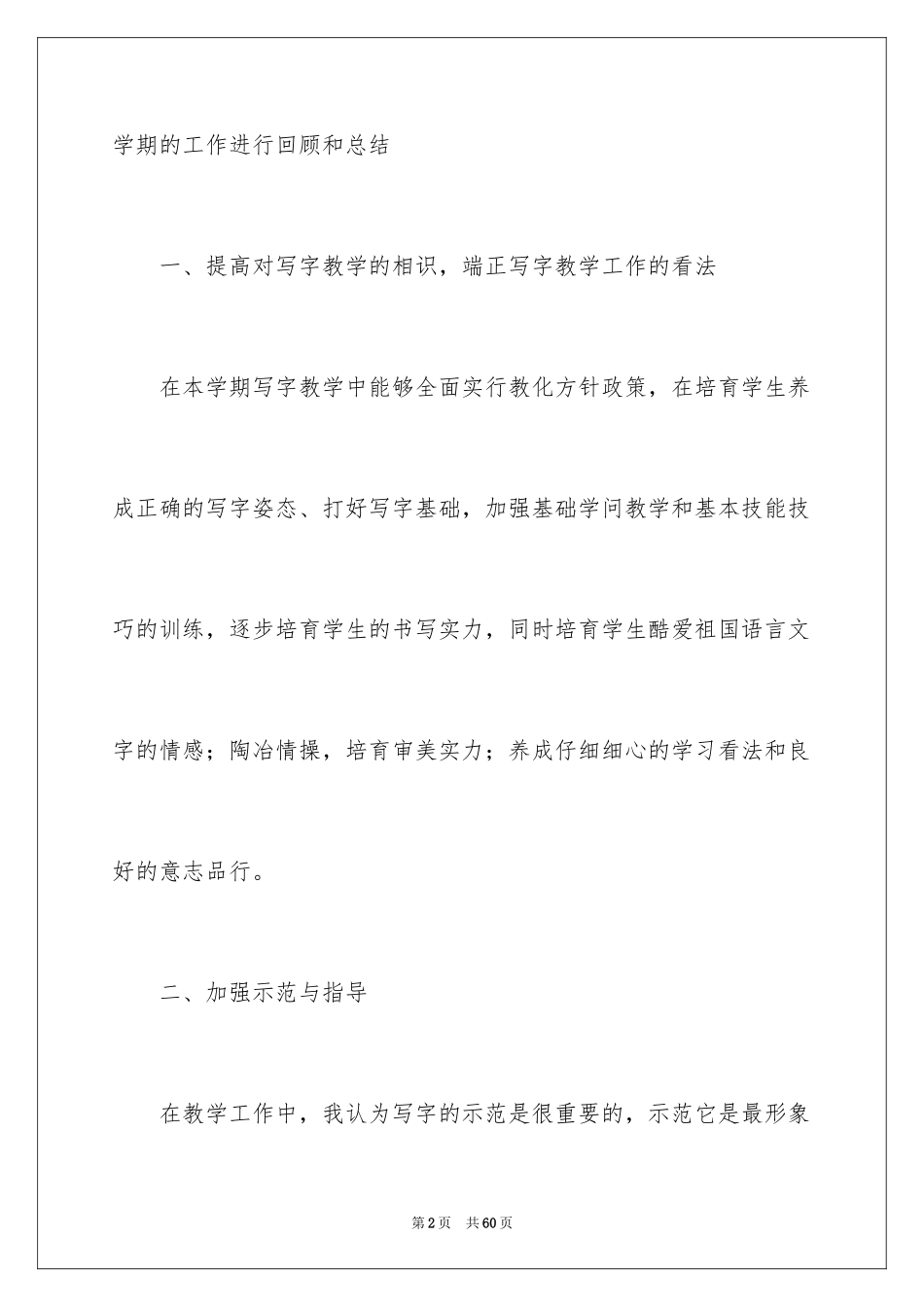 学期的工作进行回顾和总结

一、提高对写字教学的相识，端正写字教学工作的看法

在本学期写字教学中能够全面实行教化方针政策，在培育学生养成正确的写字姿态、打好写字基础，加强基础学问教学和基本技能技巧的训练，逐步培育学生的书写实力，同时培育学生酷爱祖国语言文字的情感；陶冶情操，培育审美实力；养成仔细细心的学习看法和良好的意志品行。

二、加强示范与指导

在教学工作中，我认为写字的示范是很重要的，示范它是最形象

第2页　共60页